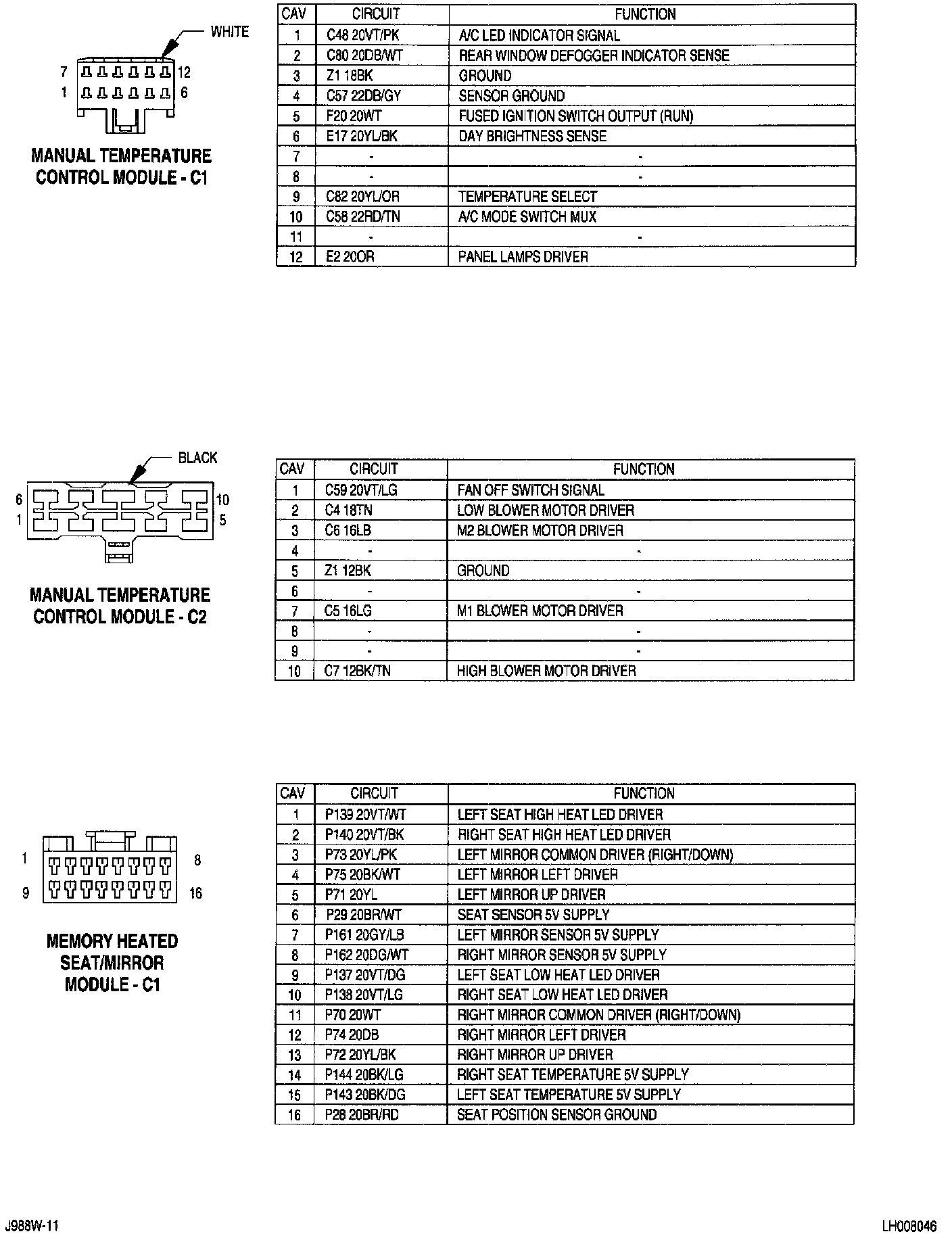 WHITE

7 12
1 6

MANUAL TEMPERATURE CONTROL MODULE - C1

| CAV | CIRCUIT | FUNCTION |
|---|---|---|
| 1 | C48 20VT/PK | A/C LED INDICATOR SIGNAL |
| 2 | C80 20DB/WT | REAR WINDOW DEFOGGER INDICATOR SENSE |
| 3 | Z1 18BK | GROUND |
| 4 | C57 22DB/GY | SENSOR GROUND |
| 5 | F20 20WT | FUSED IGNITION SWITCH OUTPUT (RUN) |
| 6 | E17 20YL/BK | DAY BRIGHTNESS SENSE |
| 7 | - | - |
| 8 | - | - |
| 9 | C82 20YL/OR | TEMPERATURE SELECT |
| 10 | C58 22RD/TN | A/C MODE SWITCH MUX |
| 11 | - | - |
| 12 | E2 20OR | PANEL LAMPS DRIVER |

BLACK

6 10
1 5

MANUAL TEMPERATURE CONTROL MODULE - C2

| CAV | CIRCUIT | FUNCTION |
|---|---|---|
| 1 | C59 20VT/LG | FAN OFF SWITCH SIGNAL |
| 2 | C4 18TN | LOW BLOWER MOTOR DRIVER |
| 3 | C6 16LB | M2 BLOWER MOTOR DRIVER |
| 4 | - | - |
| 5 | Z1 12BK | GROUND |
| 6 | - | - |
| 7 | C5 16LG | M1 BLOWER MOTOR DRIVER |
| 8 | - | - |
| 9 | - | - |
| 10 | C7 12BK/TN | HIGH BLOWER MOTOR DRIVER |

1 8
9 16

MEMORY HEATED SEAT/MIRROR MODULE - C1

| CAV | CIRCUIT | FUNCTION |
|---|---|---|
| 1 | P139 20VT/WT | LEFT SEAT HIGH HEAT LED DRIVER |
| 2 | P140 20VT/BK | RIGHT SEAT HIGH HEAT LED DRIVER |
| 3 | P73 20YL/PK | LEFT MIRROR COMMON DRIVER (RIGHT/DOWN) |
| 4 | P75 20BK/WT | LEFT MIRROR LEFT DRIVER |
| 5 | P71 20YL | LEFT MIRROR UP DRIVER |
| 6 | P29 20BR/WT | SEAT SENSOR 5V SUPPLY |
| 7 | P161 20GY/LB | LEFT MIRROR SENSOR 5V SUPPLY |
| 8 | P162 20DG/WT | RIGHT MIRROR SENSOR 5V SUPPLY |
| 9 | P137 20VT/DG | LEFT SEAT LOW HEAT LED DRIVER |
| 10 | P138 20VT/LG | RIGHT SEAT LOW HEAT LED DRIVER |
| 11 | P70 20WT | RIGHT MIRROR COMMON DRIVER (RIGHT/DOWN) |
| 12 | P74 20DB | RIGHT MIRROR LEFT DRIVER |
| 13 | P72 20YL/BK | RIGHT MIRROR UP DRIVER |
| 14 | P144 20BK/LG | RIGHT SEAT TEMPERATURE 5V SUPPLY |
| 15 | P143 20BK/DG | LEFT SEAT TEMPERATURE 5V SUPPLY |
| 16 | P28 20BR/RD | SEAT POSITION SENSOR GROUND |

J988W-11
LH008046